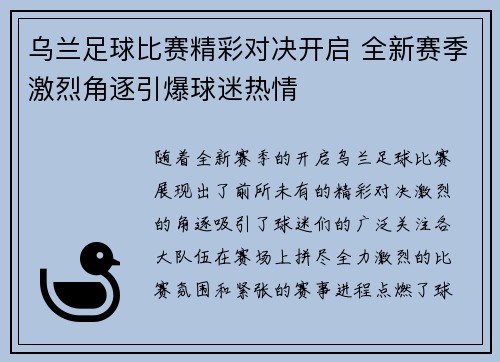 乌兰足球比赛精彩对决开启 全新赛季激烈角逐引爆球迷热情

随着全新赛季的开启乌兰足球比赛展现出了前所未有的精彩对决激烈的角逐吸引了球迷们的广泛关注各大队伍在赛场上拼尽全力激烈的比赛氛围和紧张的赛事进程点燃了球